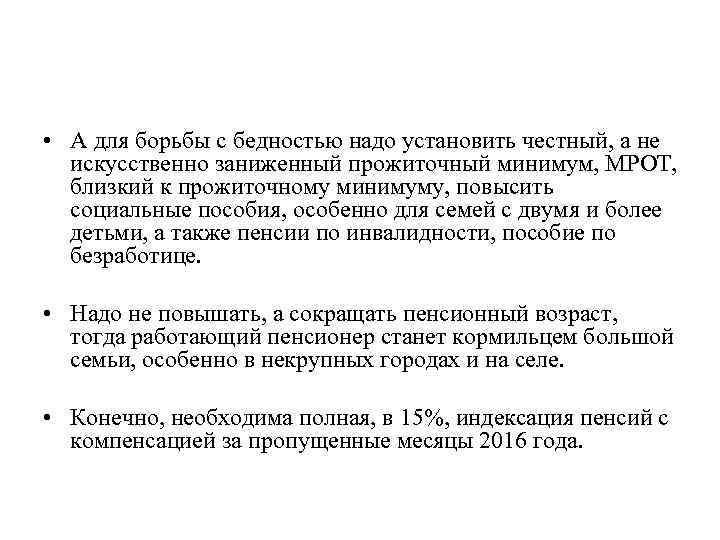 • А для борьбы с бедностью надо установить честный, а не искусственно заниженный прожиточный минимум, МРОТ, близкий к прожиточному минимуму, повысить социальные пособия, особенно для семей с двумя и более детьми, а также пенсии по инвалидности, пособие по безработице.

• Надо не повышать, а сокращать пенсионный возраст, тогда работающий пенсионер станет кормильцем большой семьи, особенно в некрупных городах и на селе.

• Конечно, необходима полная, в 15%, индексация пенсий с компенсацией за пропущенные месяцы 2016 года.